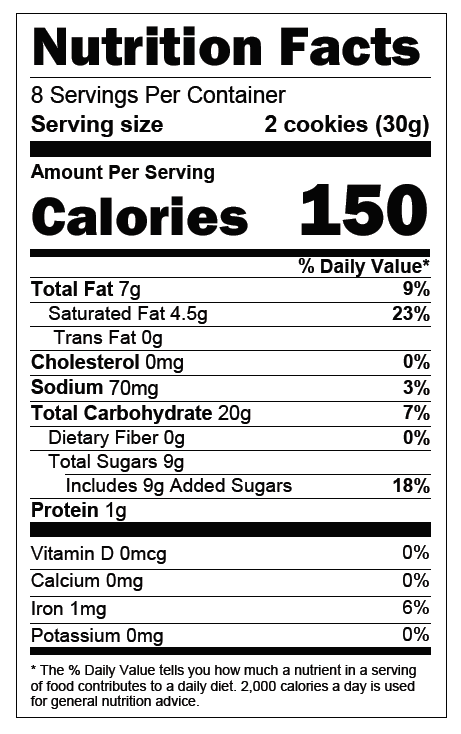 Nutrition Facts

8 Servings Per Container
Serving size 2 cookies (30g)

Amount Per Serving
Calories 150

% Daily Value*
Total Fat 7g 9%
Saturated Fat 4.5g 23%
Trans Fat 0g
Cholesterol 0mg 0%
Sodium 70mg 3%
Total Carbohydrate 20g 7%
Dietary Fiber 0g 0%
Total Sugars 9g
Includes 9g Added Sugars 18%
Protein 1g

Vitamin D 0mcg 0%
Calcium 0mg 0%
Iron 1mg 6%
Potassium 0mg 0%

* The % Daily Value tells you how much a nutrient in a serving of food contributes to a daily diet. 2,000 calories a day is used for general nutrition advice.